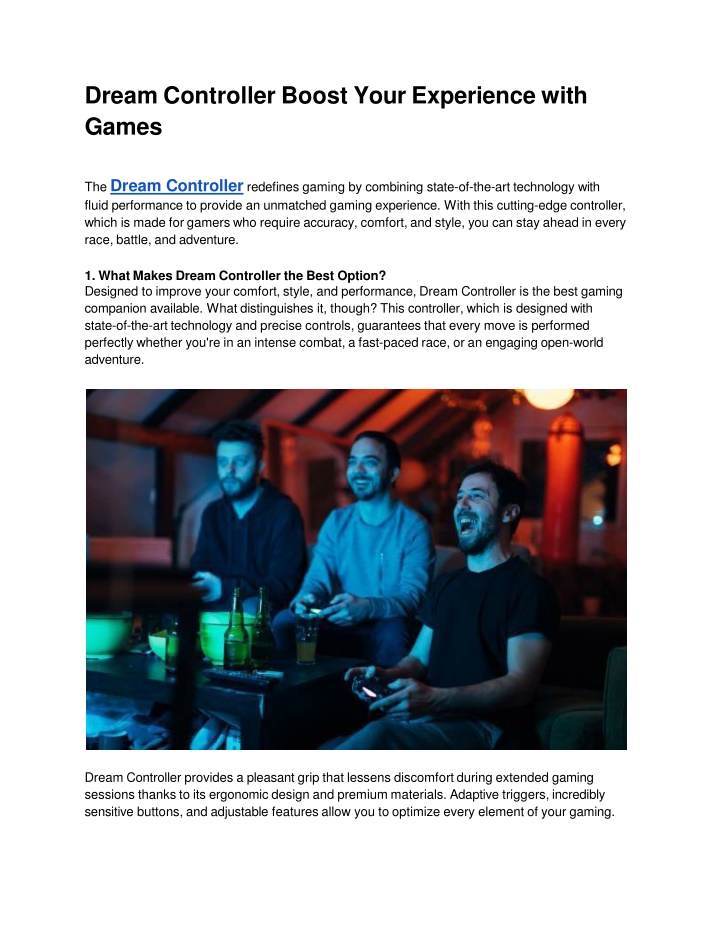 Dream Controller Boost Your Experience with Games

The Dream Controller redefines gaming by combining state-of-the-art technology with fluid performance to provide an unmatched gaming experience. With this cutting-edge controller, which is made for gamers who require accuracy, comfort, and style, you can stay ahead in every race, battle, and adventure.

1. What Makes Dream Controller the Best Option?
Designed to improve your comfort, style, and performance, Dream Controller is the best gaming companion available. What distinguishes it, though? This controller, which is designed with state-of-the-art technology and precise controls, guarantees that every move is performed perfectly whether you're in an intense combat, a fast-paced race, or an engaging open-world adventure.

Dream Controller provides a pleasant grip that lessens discomfort during extended gaming sessions thanks to its ergonomic design and premium materials. Adaptive triggers, incredibly sensitive buttons, and adjustable features allow you to optimize every element of your gaming.